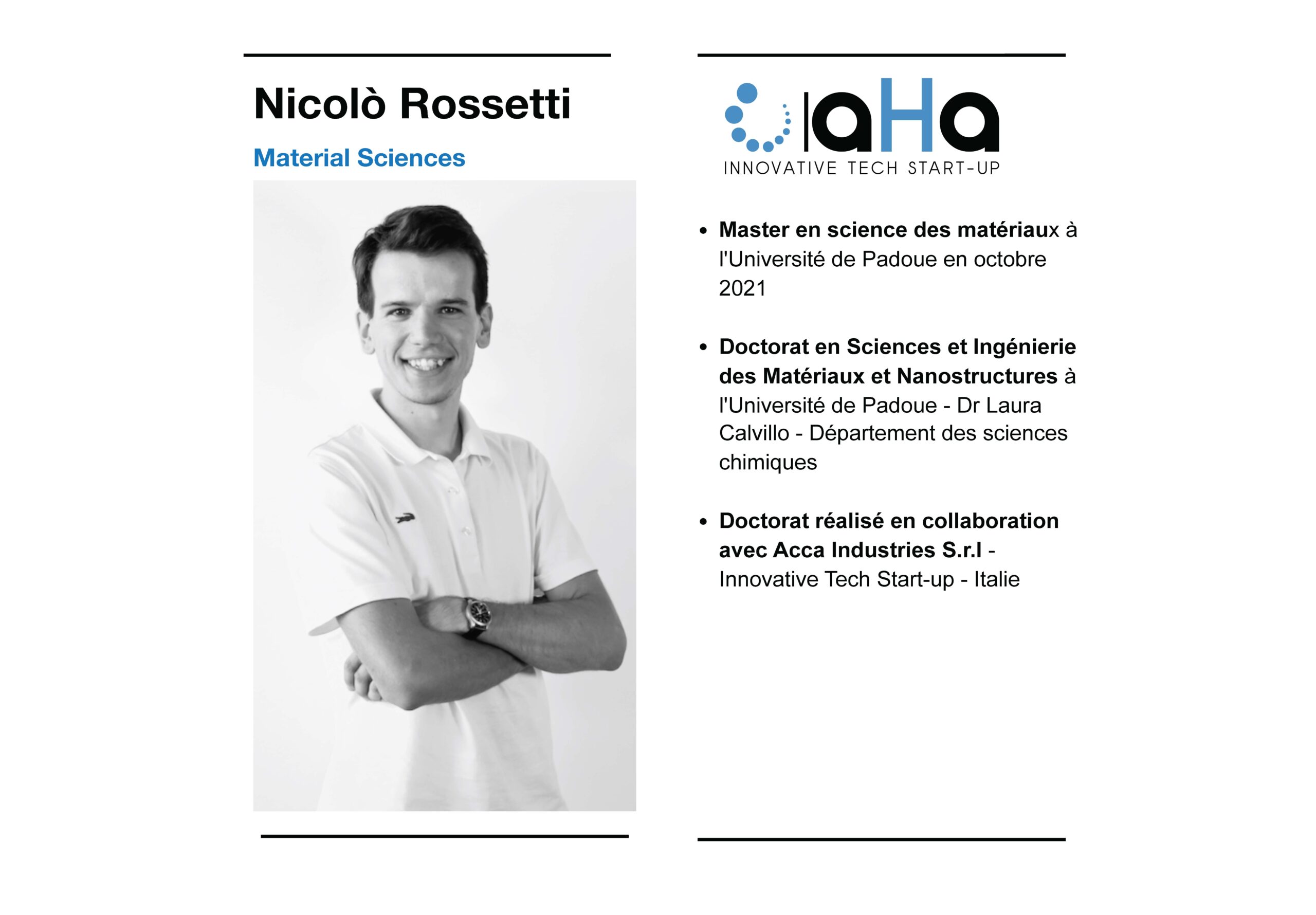 Nicolò Rossetti

Material Sciences

aHa
INNOVATIVE TECH START-UP

• Master en science des matériaux à l'Université de Padoue en octobre 2021

• Doctorat en Sciences et Ingénierie des Matériaux et Nanostructures à l'Université de Padoue - Dr Laura Calvillo - Département des sciences chimiques

• Doctorat réalisé en collaboration avec Acca Industries S.r.l - Innovative Tech Start-up - Italie